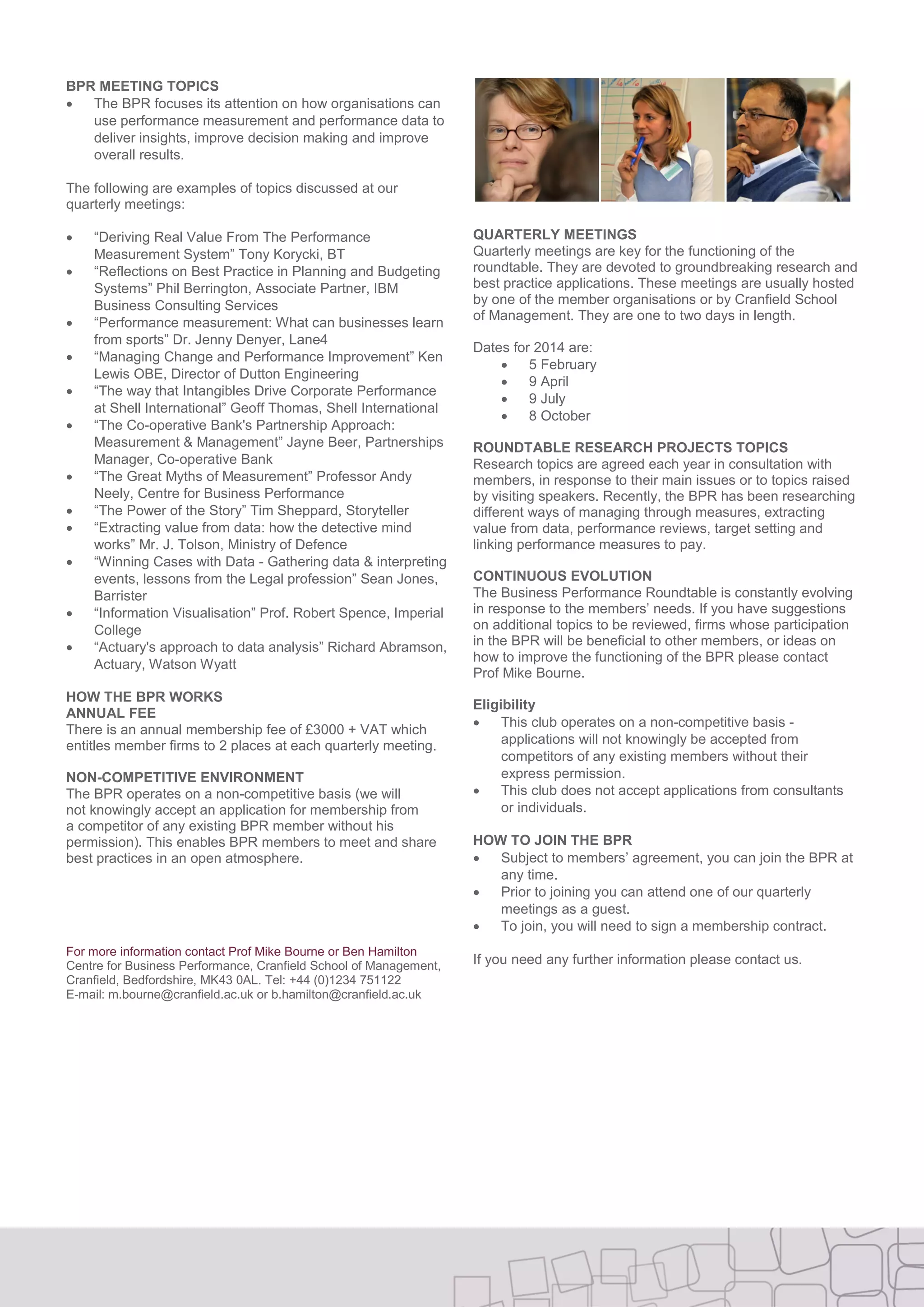 BPR MEETING TOPICS
• The BPR focuses its attention on how organisations can use performance measurement and performance data to deliver insights, improve decision making and improve overall results.

The following are examples of topics discussed at our quarterly meetings:

• “Deriving Real Value From The Performance Measurement System” Tony Korycki, BT
• “Reflections on Best Practice in Planning and Budgeting Systems” Phil Berrington, Associate Partner, IBM Business Consulting Services
• “Performance measurement: What can businesses learn from sports” Dr. Jenny Denyer, Lane4
• “Managing Change and Performance Improvement” Ken Lewis OBE, Director of Dutton Engineering
• “The way that Intangibles Drive Corporate Performance at Shell International” Geoff Thomas, Shell International
• “The Co-operative Bank's Partnership Approach: Measurement & Management” Jayne Beer, Partnerships Manager, Co-operative Bank
• “The Great Myths of Measurement” Professor Andy Neely, Centre for Business Performance
• “The Power of the Story” Tim Sheppard, Storyteller
• “Extracting value from data: how the detective mind works” Mr. J. Tolson, Ministry of Defence
• “Winning Cases with Data - Gathering data & interpreting events, lessons from the Legal profession” Sean Jones, Barrister
• “Information Visualisation” Prof. Robert Spence, Imperial College
• “Actuary's approach to data analysis” Richard Abramson, Actuary, Watson Wyatt

HOW THE BPR WORKS
ANNUAL FEE
There is an annual membership fee of £3000 + VAT which entitles member firms to 2 places at each quarterly meeting.

NON-COMPETITIVE ENVIRONMENT
The BPR operates on a non-competitive basis (we will not knowingly accept an application for membership from a competitor of any existing BPR member without his permission). This enables BPR members to meet and share best practices in an open atmosphere.

For more information contact Prof Mike Bourne or Ben Hamilton
Centre for Business Performance, Cranfield School of Management, Cranfield, Bedfordshire, MK43 0AL. Tel: +44 (0)1234 751122
E-mail: m.bourne@cranfield.ac.uk or b.hamilton@cranfield.ac.uk

QUARTERLY MEETINGS
Quarterly meetings are key for the functioning of the roundtable. They are devoted to groundbreaking research and best practice applications. These meetings are usually hosted by one of the member organisations or by Cranfield School of Management. They are one to two days in length.

Dates for 2014 are:
• 5 February
• 9 April
• 9 July
• 8 October

ROUNDTABLE RESEARCH PROJECTS TOPICS
Research topics are agreed each year in consultation with members, in response to their main issues or to topics raised by visiting speakers. Recently, the BPR has been researching different ways of managing through measures, extracting value from data, performance reviews, target setting and linking performance measures to pay.

CONTINUOUS EVOLUTION
The Business Performance Roundtable is constantly evolving in response to the members’ needs. If you have suggestions on additional topics to be reviewed, firms whose participation in the BPR will be beneficial to other members, or ideas on how to improve the functioning of the BPR please contact Prof Mike Bourne.

Eligibility
• This club operates on a non-competitive basis - applications will not knowingly be accepted from competitors of any existing members without their express permission.
• This club does not accept applications from consultants or individuals.

HOW TO JOIN THE BPR
• Subject to members’ agreement, you can join the BPR at any time.
• Prior to joining you can attend one of our quarterly meetings as a guest.
• To join, you will need to sign a membership contract.

If you need any further information please contact us.